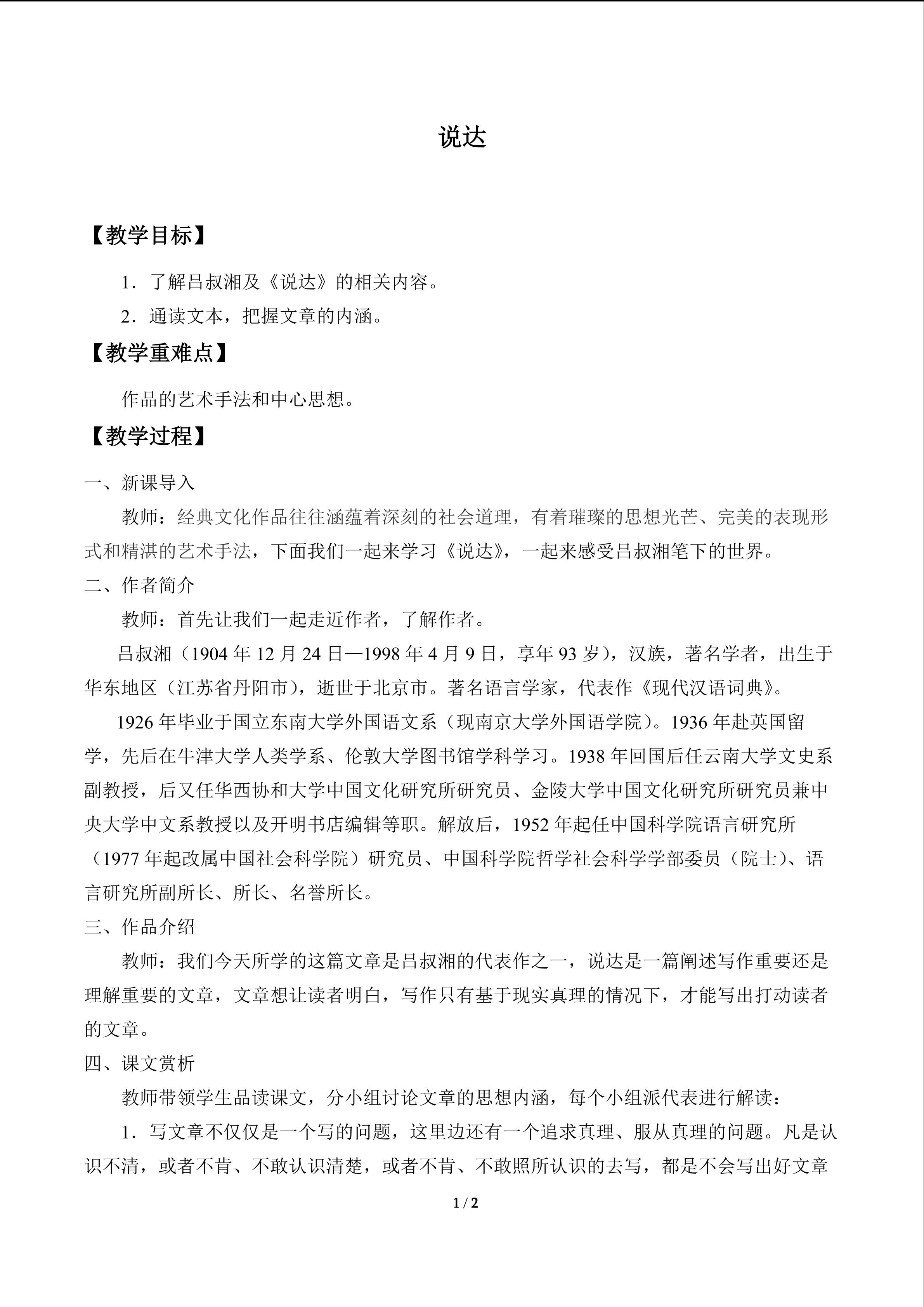 说达

【教学目标】

1．了解吕叔湘及《说达》的相关内容。

2．通读文本，把握文章的内涵。

【教学重难点】

作品的艺术手法和中心思想。

【教学过程】

一、新课导入

教师：经典文化作品往往涵蕴着深刻的社会道理，有着璀璨的思想光芒、完美的表现形式和精湛的艺术手法，下面我们一起来学习《说达》，一起来感受吕叔湘笔下的世界。

二、作者简介

教师：首先让我们一起走近作者，了解作者。

吕叔湘（1904年12月24日—1998年4月9日，享年93岁），汉族，著名学者，出生于华东地区（江苏省丹阳市），逝世于北京市。著名语言学家，代表作《现代汉语词典》。

1926年毕业于国立东南大学外国语文系（现南京大学外国语学院）。1936年赴英国留学，先后在牛津大学人类学系、伦敦大学图书馆学科学习。1938年回国后任云南大学文史系副教授，后又任华西协和大学中国文化研究所研究员、金陵大学中国文化研究所研究员兼中央大学中文系教授以及开明书店编辑等职。解放后，1952年起任中国科学院语言研究所（1977年起改属中国社会科学院）研究员、中国科学院哲学社会科学学部委员（院士）、语言研究所副所长、所长、名誉所长。

三、作品介绍

教师：我们今天所学的这篇文章是吕叔湘的代表作之一，说达是一篇阐述写作重要还是理解重要的文章，文章想让读者明白，写作只有基于现实真理的情况下，才能写出打动读者的文章。

四、课文赏析

教师带领学生品读课文，分小组讨论文章的思想内涵，每个小组派代表进行解读：

1．写文章不仅仅是一个写的问题，这里边还有一个追求真理、服从真理的问题。凡是认识不清，或者不肯、不敢认识清楚，或者不肯、不敢照所认识的去写，都是不会写出好文章

1 / 2